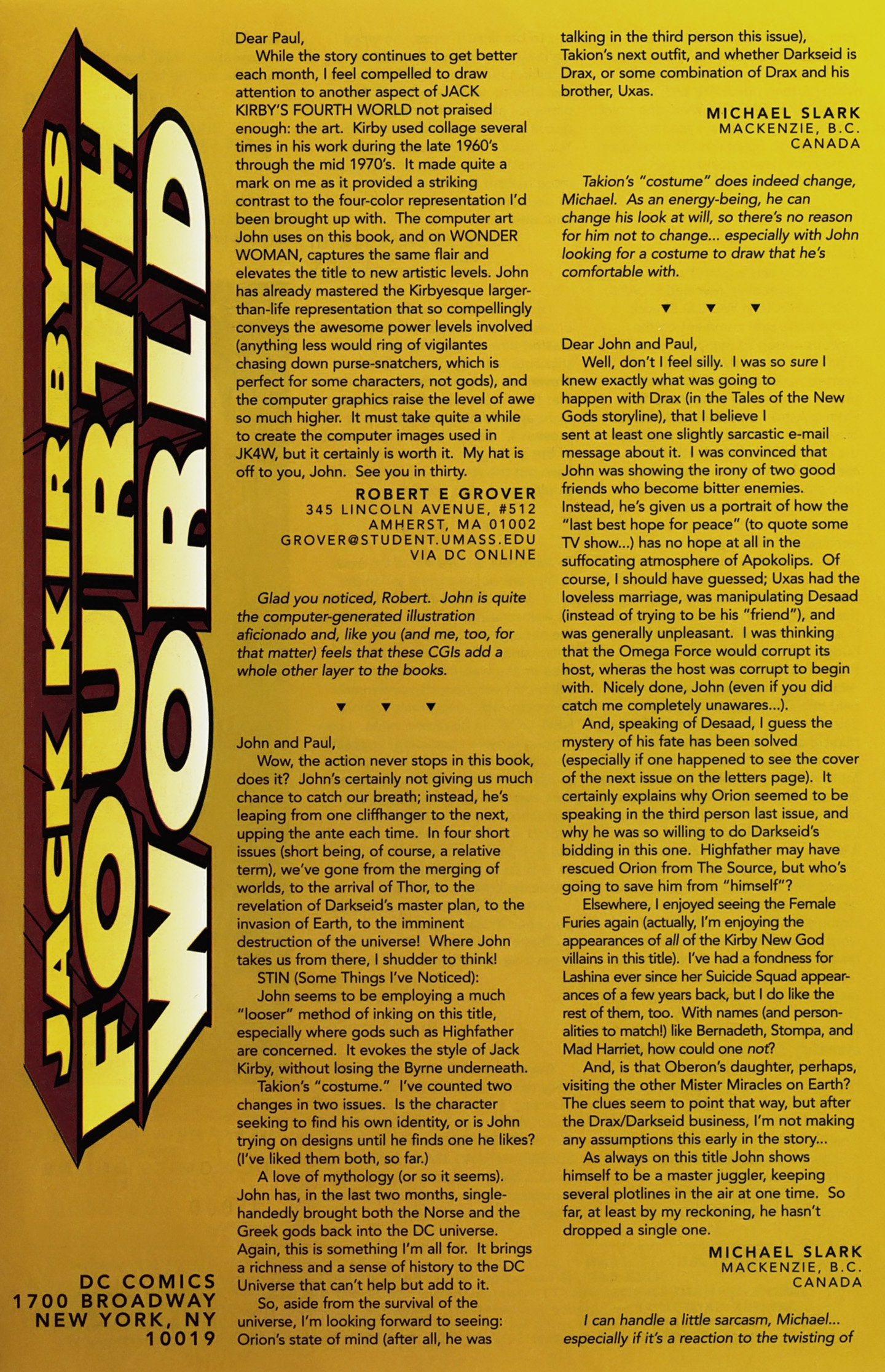 JACK KIRBY'S FOURTH WORLD

DC COMICS
1700 BROADWAY
NEW YORK, NY
10019

Dear Paul,

While the story continues to get better each month, I feel compelled to draw attention to another aspect of JACK KIRBY'S FOURTH WORLD not praised enough: the art. Kirby used collage several times in his work during the late 1960's through the mid 1970's. It made quite a mark on me as it provided a striking contrast to the four-color representation I'd been brought up with. The computer art John uses on this book, and on WONDER WOMAN, captures the same flair and elevates the title to new artistic levels. John has already mastered the Kirbyesque larger-than-life representation that so compellingly conveys the awesome power levels involved (anything less would ring of vigilantes chasing down purse-snatchers, which is perfect for some characters, not gods), and the computer graphics raise the level of awe so much higher. It must take quite a while to create the computer images used in JK4W, but it certainly is worth it. My hat is off to you, John. See you in thirty.

ROBERT E GROVER
345 LINCOLN AVENUE, #512
AMHERST, MA 01002
GROVER@STUDENT.UMASS.EDU
VIA DC ONLINE

Glad you noticed, Robert. John is quite the computer-generated illustration aficionado and, like you (and me, too, for that matter) feels that these CGIs add a whole other layer to the books.

▼ ▼ ▼

John and Paul,

Wow, the action never stops in this book, does it? John's certainly not giving us much chance to catch our breath; instead, he's leaping from one cliffhanger to the next, upping the ante each time. In four short issues (short being, of course, a relative term), we've gone from the merging of worlds, to the arrival of Thor, to the revelation of Darkseid's master plan, to the invasion of Earth, to the imminent destruction of the universe! Where John takes us from there, I shudder to think!

STIN (Some Things I've Noticed):

John seems to be employing a much "looser" method of inking on this title, especially where gods such as Highfather are concerned. It evokes the style of Jack Kirby, without losing the Byrne underneath.

Takion's "costume." I've counted two changes in two issues. Is the character seeking to find his own identity, or is John trying on designs until he finds one he likes? (I've liked them both, so far.)

A love of mythology (or so it seems). John has, in the last two months, single-handedly brought both the Norse and the Greek gods back into the DC universe. Again, this is something I'm all for. It brings a richness and a sense of history to the DC Universe that can't help but add to it.

So, aside from the survival of the universe, I'm looking forward to seeing: Orion's state of mind (after all, he was talking in the third person this issue), Takion's next outfit, and whether Darkseid is Drax, or some combination of Drax and his brother, Uxas.

MICHAEL SLARK
MACKENZIE, B.C.
CANADA

Takion's "costume" does indeed change, Michael. As an energy-being, he can change his look at will, so there's no reason for him not to change... especially with John looking for a costume to draw that he's comfortable with.

▼ ▼ ▼

Dear John and Paul,

Well, don't I feel silly. I was so sure I knew exactly what was going to happen with Drax (in the Tales of the New Gods storyline), that I believe I sent at least one slightly sarcastic e-mail message about it. I was convinced that John was showing the irony of two good friends who become bitter enemies. Instead, he's given us a portrait of how the "last best hope for peace" (to quote some TV show...) has no hope at all in the suffocating atmosphere of Apokolips. Of course, I should have guessed; Uxas had the loveless marriage, was manipulating Desaad (instead of trying to be his "friend"), and was generally unpleasant. I was thinking that the Omega Force would corrupt its host, wheras the host was corrupt to begin with. Nicely done, John (even if you did catch me completely unawares...).

And, speaking of Desaad, I guess the mystery of his fate has been solved (especially if one happened to see the cover of the next issue on the letters page). It certainly explains why Orion seemed to be speaking in the third person last issue, and why he was so willing to do Darkseid's bidding in this one. Highfather may have rescued Orion from The Source, but who's going to save him from "himself"?

Elsewhere, I enjoyed seeing the Female Furies again (actually, I'm enjoying the appearances of all of the Kirby New God villains in this title). I've had a fondness for Lashina ever since her Suicide Squad appearances of a few years back, but I do like the rest of them, too. With names (and personalities to match!) like Bernadeth, Stompa, and Mad Harriet, how could one not?

And, is that Oberon's daughter, perhaps, visiting the other Mister Miracles on Earth? The clues seem to point that way, but after the Drax/Darkseid business, I'm not making any assumptions this early in the story...

As always on this title John shows himself to be a master juggler, keeping several plotlines in the air at one time. So far, at least by my reckoning, he hasn't dropped a single one.

MICHAEL SLARK
MACKENZIE, B.C.
CANADA

I can handle a little sarcasm, Michael... especially if it's a reaction to the twisting of